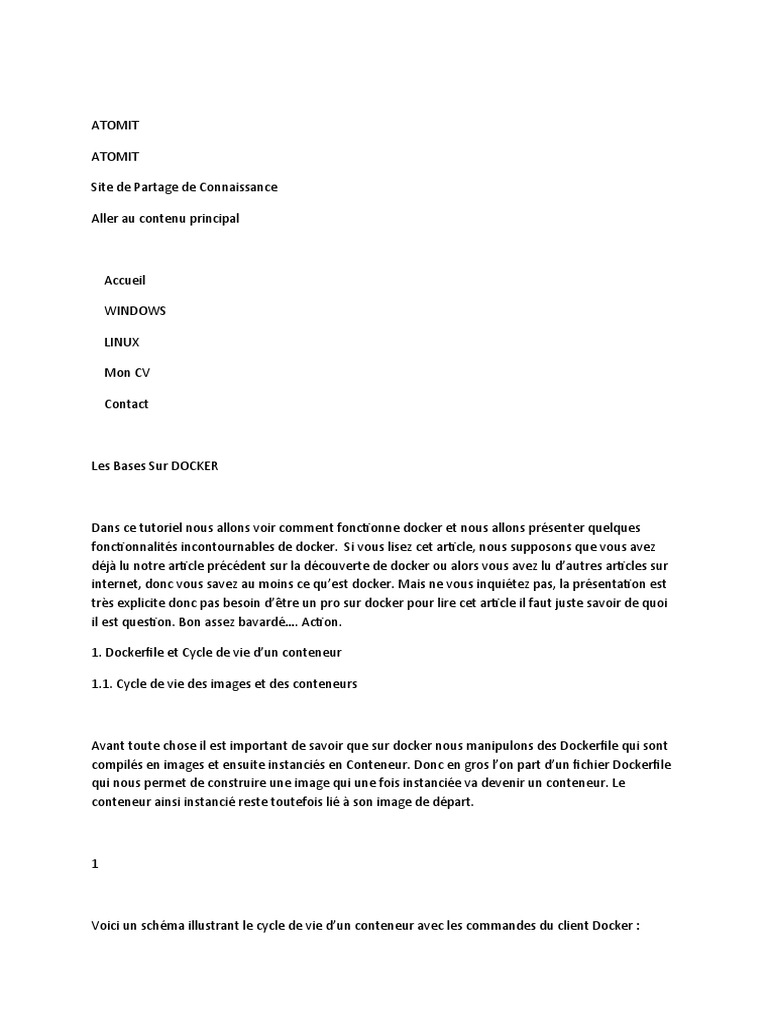 ATOMIT

ATOMIT

Site de Partage de Connaissance

Aller au contenu principal

Accueil

WINDOWS

LINUX

Mon CV

Contact

Les Bases Sur DOCKER

Dans ce tutoriel nous allons voir comment fonctionne docker et nous allons présenter quelques fonctionnalités incontournables de docker. Si vous lisez cet article, nous supposons que vous avez déjà lu notre article précédent sur la découverte de docker ou alors vous avez lu d'autres articles sur internet, donc vous savez au moins ce qu'est docker. Mais ne vous inquiétez pas, la présentation est très explicite donc pas besoin d'être un pro sur docker pour lire cet article il faut juste savoir de quoi il est question. Bon assez bavardé.... Action.

1. Dockerfile et Cycle de vie d'un conteneur

1.1. Cycle de vie des images et des conteneurs

Avant toute chose il est important de savoir que sur docker nous manipulons des Dockerfile qui sont compilés en images et ensuite instanciés en Conteneur. Donc en gros l'on part d'un fichier Dockerfile qui nous permet de construire une image qui une fois instanciée va devenir un conteneur. Le conteneur ainsi instancié reste toutefois lié à son image de départ.

1

Voici un schéma illustrant le cycle de vie d'un conteneur avec les commandes du client Docker :